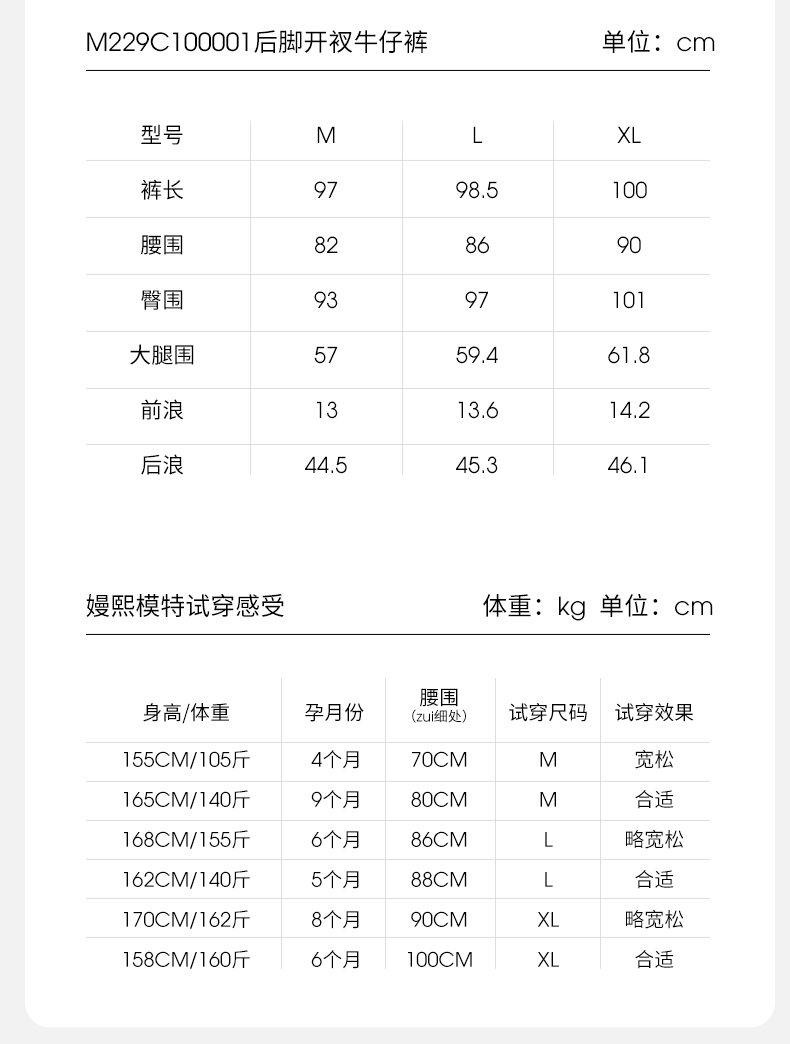 M229C100001后脚开衩牛仔裤 单位：cm

| 型号 | M | L | XL |
|---|---|---|---|
| 裤长 | 97 | 98.5 | 100 |
| 腰围 | 82 | 86 | 90 |
| 臀围 | 93 | 97 | 101 |
| 大腿围 | 57 | 59.4 | 61.8 |
| 前浪 | 13 | 13.6 | 14.2 |
| 后浪 | 44.5 | 45.3 | 46.1 |

嫚熙模特试穿感受 体重：kg 单位：cm

| 身高/体重 | 孕月份 | 腰围 (zui细处) | 试穿尺码 | 试穿效果 |
|---|---|---|---|---|
| 155CM/105斤 | 4个月 | 70CM | M | 宽松 |
| 165CM/140斤 | 9个月 | 80CM | M | 合适 |
| 168CM/155斤 | 6个月 | 86CM | L | 略宽松 |
| 162CM/140斤 | 5个月 | 88CM | L | 合适 |
| 170CM/162斤 | 8个月 | 90CM | XL | 略宽松 |
| 158CM/160斤 | 6个月 | 100CM | XL | 合适 |